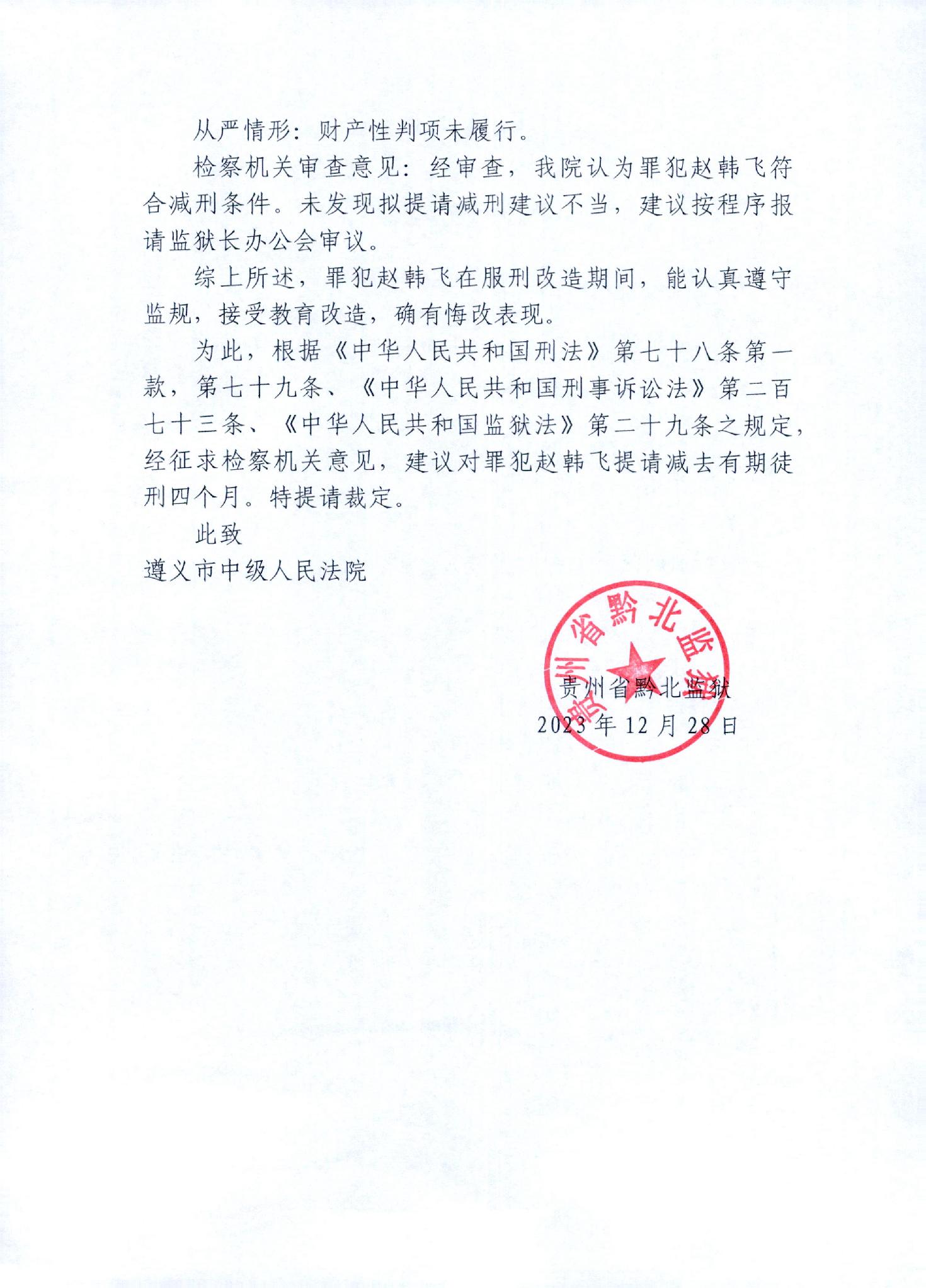 从严情形：财产性判项未履行。

检察机关审查意见：经审查，我院认为罪犯赵韩飞符合减刑条件。未发现拟提请减刑建议不当，建议按程序报请监狱长办公会审议。

综上所述，罪犯赵韩飞在服刑改造期间，能认真遵守监规，接受教育改造，确有悔改表现。

为此，根据《中华人民共和国刑法》第七十八条第一款，第七十九条、《中华人民共和国刑事诉讼法》第二百七十三条、《中华人民共和国监狱法》第二十九条之规定，经征求检察机关意见，建议对罪犯赵韩飞提请减去有期徒刑四个月。特提请裁定。

此致

遵义市中级人民法院

贵州省黔北监狱

贵州省黔北监狱
2023年12月28日